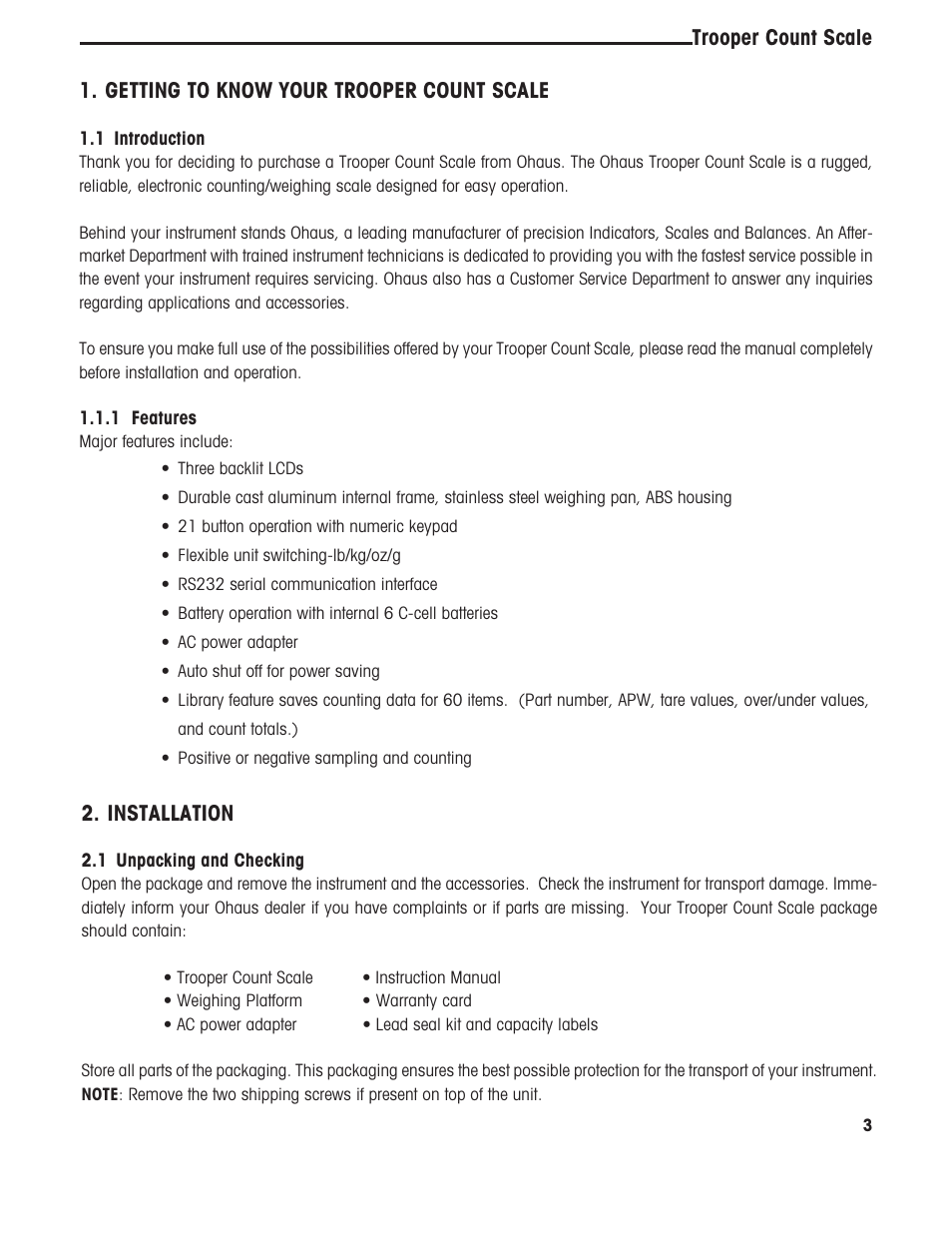 Trooper Count Scale

1. GETTING TO KNOW YOUR TROOPER COUNT SCALE

1.1 Introduction
Thank you for deciding to purchase a Trooper Count Scale from Ohaus. The Ohaus Trooper Count Scale is a rugged, reliable, electronic counting/weighing scale designed for easy operation.

Behind your instrument stands Ohaus, a leading manufacturer of precision Indicators, Scales and Balances. An Aftermarket Department with trained instrument technicians is dedicated to providing you with the fastest service possible in the event your instrument requires servicing. Ohaus also has a Customer Service Department to answer any inquiries regarding applications and accessories.

To ensure you make full use of the possibilities offered by your Trooper Count Scale, please read the manual completely before installation and operation.

1.1.1 Features
Major features include:
• Three backlit LCDs
• Durable cast aluminum internal frame, stainless steel weighing pan, ABS housing
• 21 button operation with numeric keypad
• Flexible unit switching-lb/kg/oz/g
• RS232 serial communication interface
• Battery operation with internal 6 C-cell batteries
• AC power adapter
• Auto shut off for power saving
• Library feature saves counting data for 60 items. (Part number, APW, tare values, over/under values, and count totals.)
• Positive or negative sampling and counting

2. INSTALLATION

2.1 Unpacking and Checking
Open the package and remove the instrument and the accessories. Check the instrument for transport damage. Immediately inform your Ohaus dealer if you have complaints or if parts are missing. Your Trooper Count Scale package should contain:

• Trooper Count Scale
• Weighing Platform
• AC power adapter
• Instruction Manual
• Warranty card
• Lead seal kit and capacity labels

Store all parts of the packaging. This packaging ensures the best possible protection for the transport of your instrument.
NOTE: Remove the two shipping screws if present on top of the unit.

3